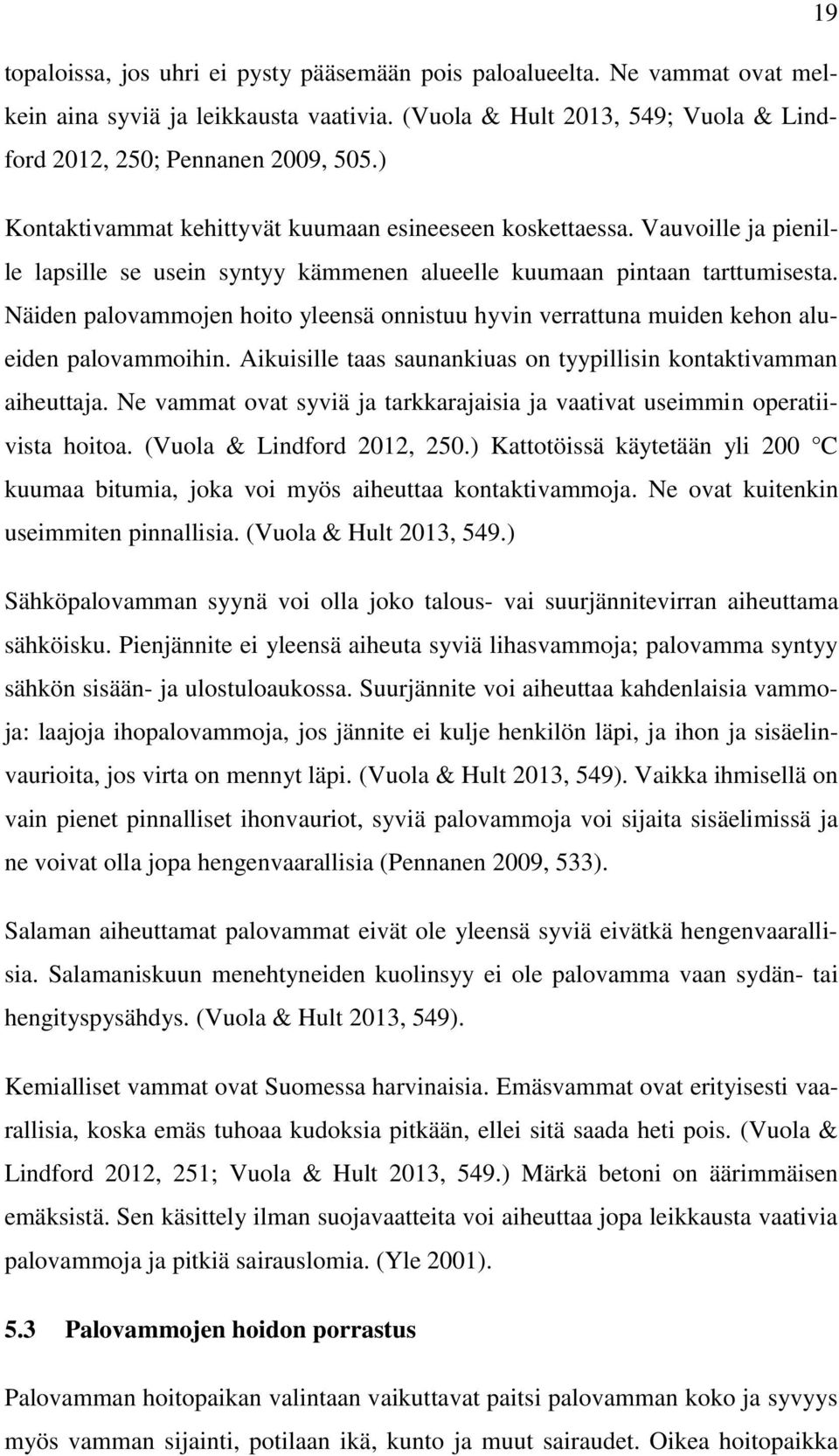 19

topaloissa, jos uhri ei pysty pääsemään pois paloalueelta. Ne vammat ovat melkein aina syviä ja leikkausta vaativia. (Vuola & Hult 2013, 549; Vuola & Lindford 2012, 250; Pennanen 2009, 505.)

Kontaktivammat kehittyvät kuumaan esineeseen koskettaessa. Vauvoille ja pienille lapsille se usein syntyy kämmenen alueelle kuumaan pintaan tarttumisesta. Näiden palovammojen hoito yleensä onnistuu hyvin verrattuna muiden kehon alueiden palovammoihin. Aikuisille taas saunankiuas on tyypillisin kontaktivamman aiheuttaja. Ne vammat ovat syviä ja tarkkarajaisia ja vaativat useimmin operatiivista hoitoa. (Vuola & Lindford 2012, 250.) Kattotöissä käytetään yli 200 °C kuumaa bitumia, joka voi myös aiheuttaa kontaktivammoja. Ne ovat kuitenkin useimmiten pinnallisia. (Vuola & Hult 2013, 549.)

Sähköpalovamman syynä voi olla joko talous- vai suurjännitevirran aiheuttama sähköisku. Pienjännite ei yleensä aiheuta syviä lihasvammoja; palovamma syntyy sähkön sisään- ja ulostuloaukossa. Suurjännite voi aiheuttaa kahdenlaisia vammoja: laajoja ihopalovammoja, jos jännite ei kulje henkilön läpi, ja ihon ja sisäelinvaurioita, jos virta on mennyt läpi. (Vuola & Hult 2013, 549). Vaikka ihmisellä on vain pienet pinnalliset ihonvauriot, syviä palovammoja voi sijaita sisäelimissä ja ne voivat olla jopa hengenvaarallisia (Pennanen 2009, 533).

Salaman aiheuttamat palovammat eivät ole yleensä syviä eivätkä hengenvaarallisia. Salamaniskuun menehtyneiden kuolinsyy ei ole palovamma vaan sydän- tai hengityspysähdys. (Vuola & Hult 2013, 549).

Kemialliset vammat ovat Suomessa harvinaisia. Emäsvammat ovat erityisesti vaarallisia, koska emäs tuhoaa kudoksia pitkään, ellei sitä saada heti pois. (Vuola & Lindford 2012, 251; Vuola & Hult 2013, 549.) Märkä betoni on äärimmäisen emäksistä. Sen käsittely ilman suojavaatteita voi aiheuttaa jopa leikkausta vaativia palovammoja ja pitkiä sairauslomia. (Yle 2001).

5.3 Palovammojen hoidon porrastus

Palovamman hoitopaikan valintaan vaikuttavat paitsi palovamman koko ja syvyys myös vamman sijainti, potilaan ikä, kunto ja muut sairaudet. Oikea hoitopaikka